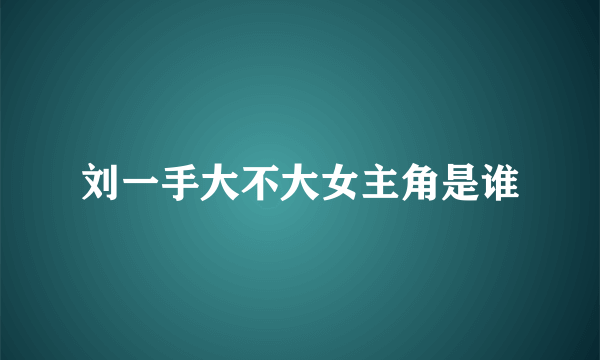 刘一手大不大女主角是谁